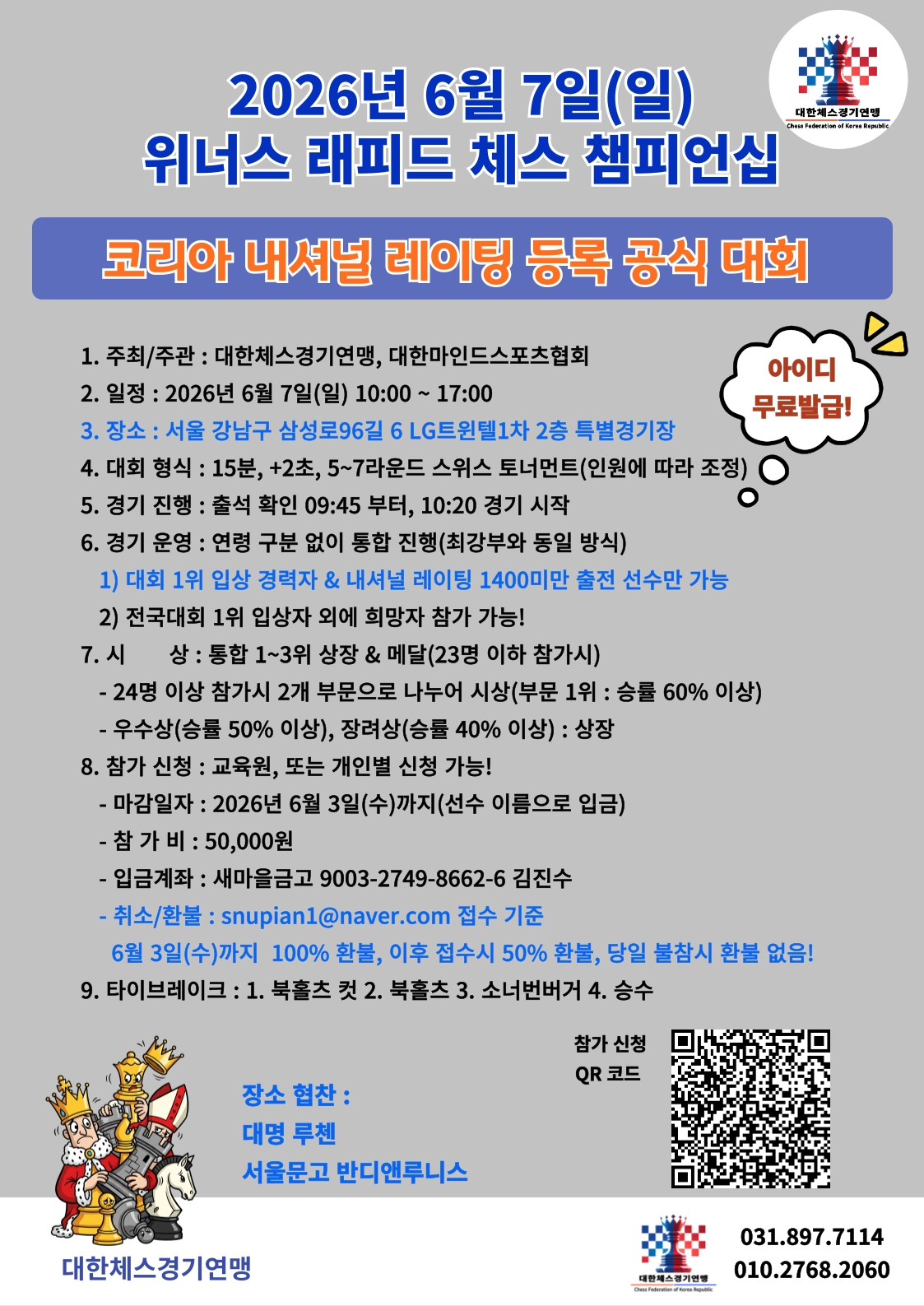 대한체스경기연맹
Chess Federation of Korea Republic

2026년 6월 7일(일)
위너스 래피드 체스 챔피언십

코리아 내셔널 레이팅 등록 공식 대회

아이디
무료발급!

1. 주최/주관 : 대한체스경기연맹, 대한마인드스포츠협회
2. 일정 : 2026년 6월 7일(일) 10:00 ~ 17:00
3. 장소 : 서울 강남구 삼성로96길 6 LG트윈텔1차 2층 특별경기장
4. 대회 형식 : 15분, +2초, 5~7라운드 스위스 토너먼트(인원에 따라 조정)
5. 경기 진행 : 출석 확인 09:45 부터, 10:20 경기 시작
6. 경기 운영 : 연령 구분 없이 통합 진행(최강부와 동일 방식)
1) 대회 1위 입상 경력자 & 내셔널 레이팅 1400미만 출전 선수만 가능
2) 전국대회 1위 입상자 외에 희망자 참가 가능!
7. 시 상 : 통합 1~3위 상장 & 메달(23명 이하 참가시)
- 24명 이상 참가시 2개 부문으로 나누어 시상(부문 1위 : 승률 60% 이상)
- 우수상(승률 50% 이상), 장려상(승률 40% 이상) : 상장
8. 참가 신청 : 교육원, 또는 개인별 신청 가능!
- 마감일자 : 2026년 6월 3일(수)까지(선수 이름으로 입금)
- 참 가 비 : 50,000원
- 입금계좌 : 새마을금고 9003-2749-8662-6 김진수
- 취소/환불 : snupian1@naver.com 접수 기준
6월 3일(수)까지 100% 환불, 이후 접수시 50% 환불, 당일 불참시 환불 없음!
9. 타이브레이크 : 1. 북홀츠 컷 2. 북홀츠 3. 소너번버거 4. 승수

참가 신청
QR 코드

장소 협찬 :
대명 루첸
서울문고 반디앤루니스

대한체스경기연맹

대한체스경기연맹
Chess Federation of Korea Republic

031.897.7114
010.2768.2060